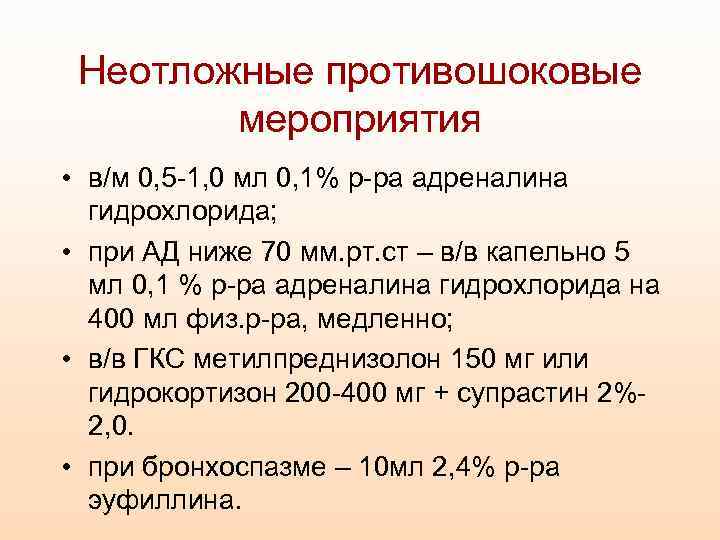 Неотложные противошоковые мероприятия

• в/м 0,5-1,0 мл 0,1% р-ра адреналина гидрохлорида;
• при АД ниже 70 мм.рт.ст – в/в капельно 5 мл 0,1 % р-ра адреналина гидрохлорида на 400 мл физ.р-ра, медленно;
• в/в ГКС метилпреднизолон 150 мг или гидрокортизон 200-400 мг + супрастин 2%-2,0.
• при бронхоспазме – 10мл 2,4% р-ра эуфиллина.